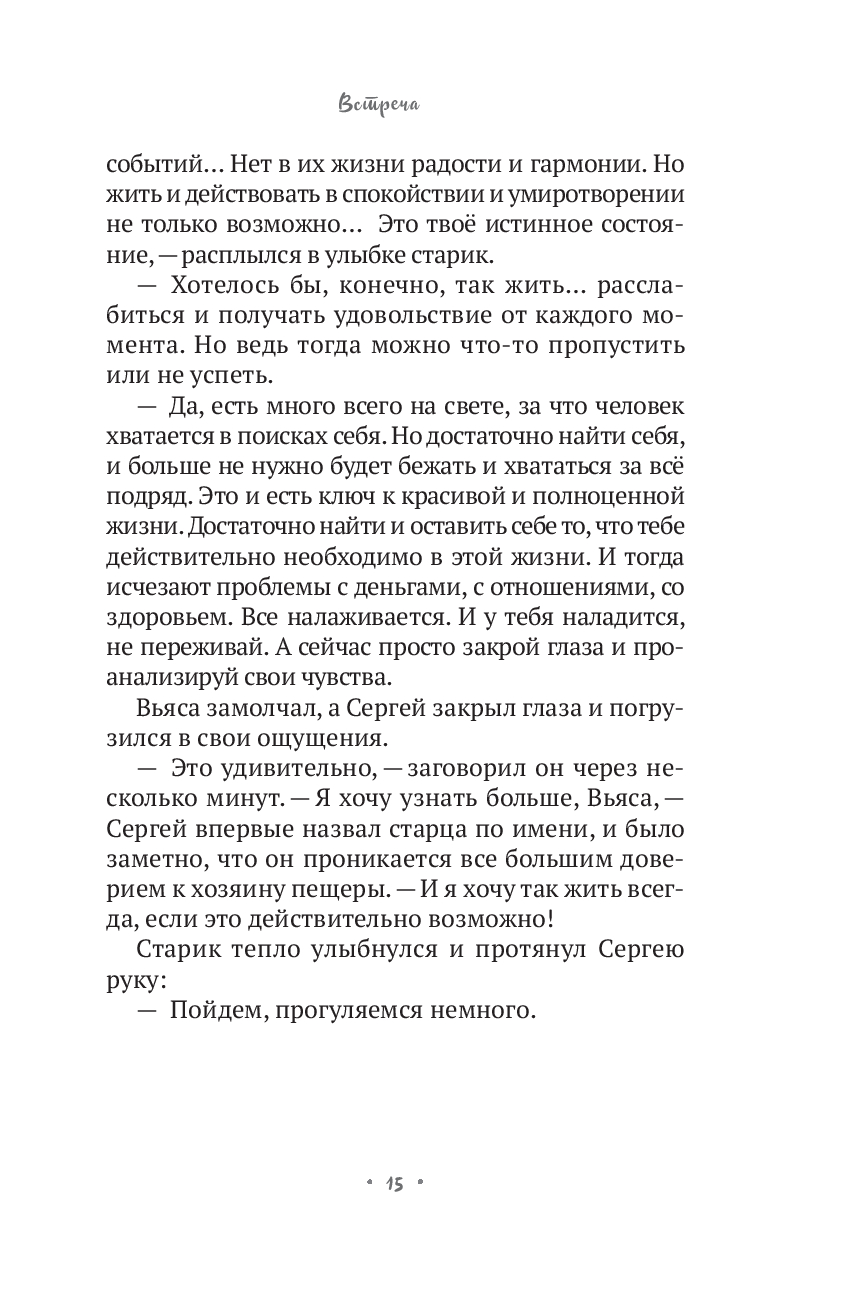 Встреча

событий… Нет в их жизни радости и гармонии. Но жить и действовать в спокойствии и умиротворении не только возможно… Это твоё истинное состояние, — расплылся в улыбке старик.

— Хотелось бы, конечно, так жить… расслабиться и получать удовольствие от каждого момента. Но ведь тогда можно что-то пропустить или не успеть.

— Да, есть много всего на свете, за что человек хватается в поисках себя. Но достаточно найти себя, и больше не нужно будет бежать и хвататься за всё подряд. Это и есть ключ к красивой и полноценной жизни. Достаточно найти и оставить себе то, что тебе действительно необходимо в этой жизни. И тогда исчезают проблемы с деньгами, с отношениями, со здоровьем. Все налаживается. И у тебя наладится, не переживай. А сейчас просто закрой глаза и проанализируй свои чувства.

Вьяса замолчал, а Сергей закрыл глаза и погрузился в свои ощущения.

— Это удивительно, — заговорил он через несколько минут. — Я хочу узнать больше, Вьяса, — Сергей впервые назвал старца по имени, и было заметно, что он проникается все большим доверием к хозяину пещеры. — И я хочу так жить всегда, если это действительно возможно!

Старик тепло улыбнулся и протянул Сергею руку:

— Пойдем, прогуляемся немного.

• 15 •